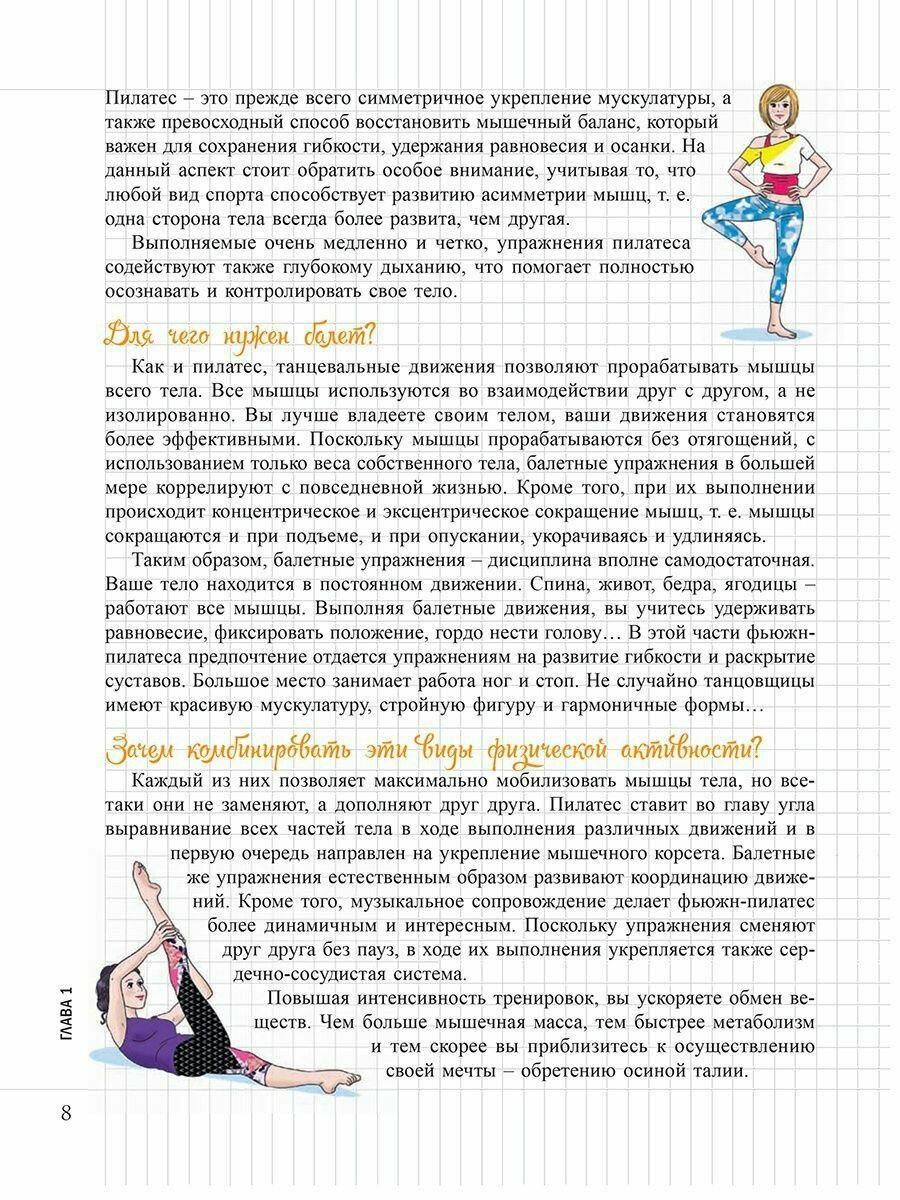 Пилатес – это прежде всего симметричное укрепление мускулатуры, а также превосходный способ восстановить мышечный баланс, который важен для сохранения гибкости, удержания равновесия и осанки. На данный аспект стоит обратить особое внимание, учитывая то, что любой вид спорта способствует развитию асимметрии мышц, т. е. одна сторона тела всегда более развита, чем другая.

Выполняемые очень медленно и четко, упражнения пилатеса содействуют также глубокому дыханию, что помогает полностью осознавать и контролировать свое тело.

Для чего нужен балет?

Как и пилатес, танцевальные движения позволяют прорабатывать мышцы всего тела. Все мышцы используются во взаимодействии друг с другом, а не изолированно. Вы лучше владеете своим телом, ваши движения становятся более эффективными. Поскольку мышцы прорабатываются без отягощений, с использованием только веса собственного тела, балетные упражнения в большей мере коррелируют с повседневной жизнью. Кроме того, при их выполнении происходит концентрическое и эксцентрическое сокращение мышц, т. е. мышцы сокращаются и при подъеме, и при опускании, укорачиваясь и удлиняясь.

Таким образом, балетные упражнения – дисциплина вполне самодостаточная. Ваше тело находится в постоянном движении. Спина, живот, бедра, ягодицы – работают все мышцы. Выполняя балетные движения, вы учитесь удерживать равновесие, фиксировать положение, гордо нести голову… В этой части фьюжн-пилатеса предпочтение отдается упражнениям на развитие гибкости и раскрытие суставов. Большое место занимает работа ног и стоп. Не случайно танцовщицы имеют красивую мускулатуру, стройную фигуру и гармоничные формы…

Зачем комбинировать эти виды физической активности?

Каждый из них позволяет максимально мобилизовать мышцы тела, но все-таки они не заменяют, а дополняют друг друга. Пилатес ставит во главу угла выравнивание всех частей тела в ходе выполнения различных движений и в первую очередь направлен на укрепление мышечного корсета. Балетные же упражнения естественным образом развивают координацию движений. Кроме того, музыкальное сопровождение делает фьюжн-пилатес более динамичным и интересным. Поскольку упражнения сменяют друг друга без пауз, в ходе их выполнения укрепляется также сердечно-сосудистая система.

Повышая интенсивность тренировок, вы ускоряете обмен веществ. Чем больше мышечная масса, тем быстрее метаболизм и тем скорее вы приблизитесь к осуществлению своей мечты – обретению осиной талии.

ГЛАВА 1

8